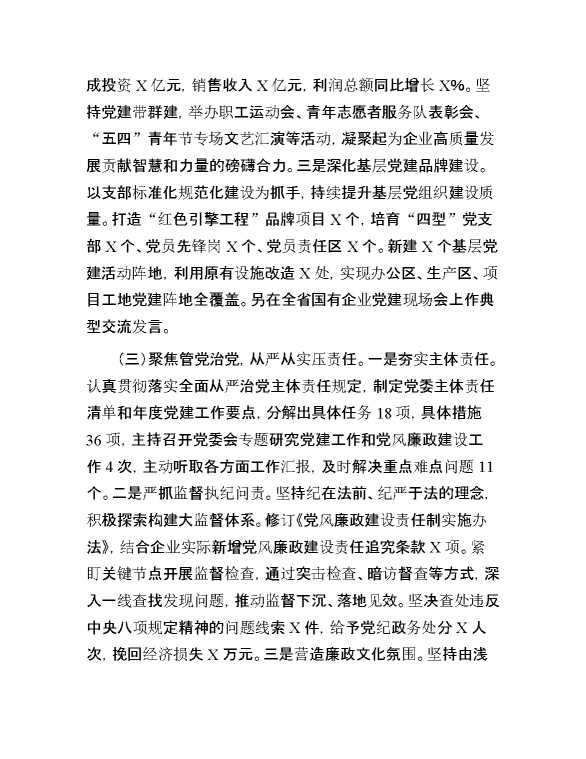 成投资 X 亿元，销售收入 X 亿元，利润总额同比增长 X%。坚持党建带群建，举办职工运动会、青年志愿者服务队表彰会、“五四”青年节专场文艺汇演等活动，凝聚起为企业高质量发展贡献智慧和力量的磅礴合力。三是深化基层党建品牌建设。以支部标准化规范化建设为抓手，持续提升基层党组织建设质量。打造“红色引擎工程”品牌项目 X 个，培育“四型”党支部 X 个、党员先锋岗 X 个、党员责任区 X 个。新建 X 个基层党建活动阵地，利用原有设施改造 X 处，实现办公区、生产区、项目工地党建阵地全覆盖。另在全省国有企业党建现场会上作典型交流发言。

（三）聚焦管党治党，从严从实压责任。一是夯实主体责任。认真贯彻落实全面从严治党主体责任规定，制定党委主体责任清单和年度党建工作要点，分解出具体任务 18 项，具体措施 36 项，主持召开党委会专题研究党建工作和党风廉政建设工作 4 次，主动听取各方面工作汇报，及时解决重点难点问题 11 个。二是严抓监督执纪问责。坚持纪在法前、纪严于法的理念，积极探索构建大监督体系。修订《党风廉政建设责任制实施办法》，结合企业实际新增党风廉政建设责任追究条款 X 项。紧盯关键节点开展监督检查，通过突击检查、暗访督查等方式，深入一线查找发现问题，推动监督下沉、落地见效。坚决查处违反中央八项规定精神的问题线索 X 件，给予党纪政务处分 X 人次，挽回经济损失 X 万元。三是营造廉政文化氛围。坚持由浅